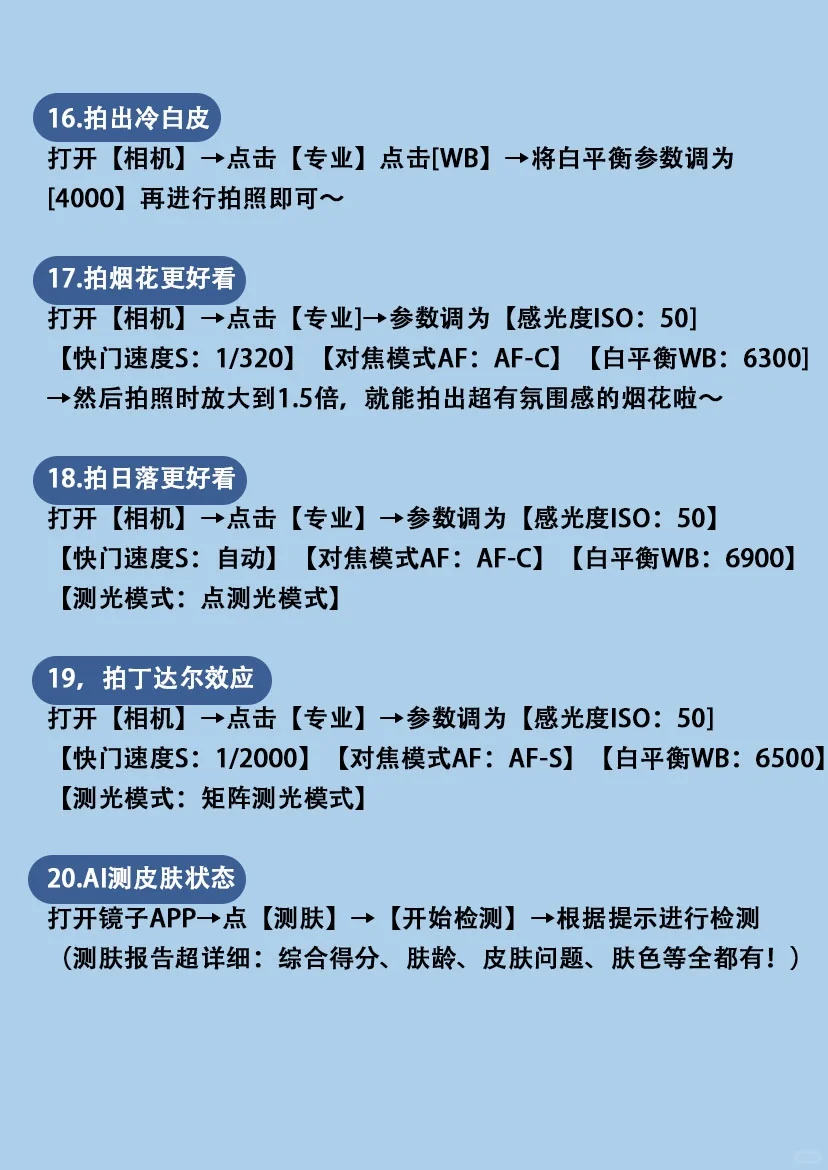 16.拍出冷白皮

打开【相机】→点击【专业】点击[WB】→将白平衡参数调为[4000】再进行拍照即可～

17.拍烟花更好看

打开【相机】→点击【专业]→参数调为【感光度ISO：50]【快门速度S：1/320】【对焦模式AF：AF-C】【白平衡WB：6300]→然后拍照时放大到1.5倍，就能拍出超有氛围感的烟花啦～

18.拍日落更好看

打开【相机】→点击【专业】→参数调为【感光度ISO：50】【快门速度S：自动】【对焦模式AF：AF-C】【白平衡WB：6900】【测光模式：点测光模式】

19，拍丁达尔效应

打开【相机】→点击【专业】→参数调为【感光度ISO：50]【快门速度S：1/2000】【对焦模式AF：AF-S】【白平衡WB：6500】【测光模式：矩阵测光模式】

20.AI测皮肤状态

打开镜子APP→点【测肤】→【开始检测】→根据提示进行检测（测肤报告超详细：综合得分、肤龄、皮肤问题、肤色等全都有！）